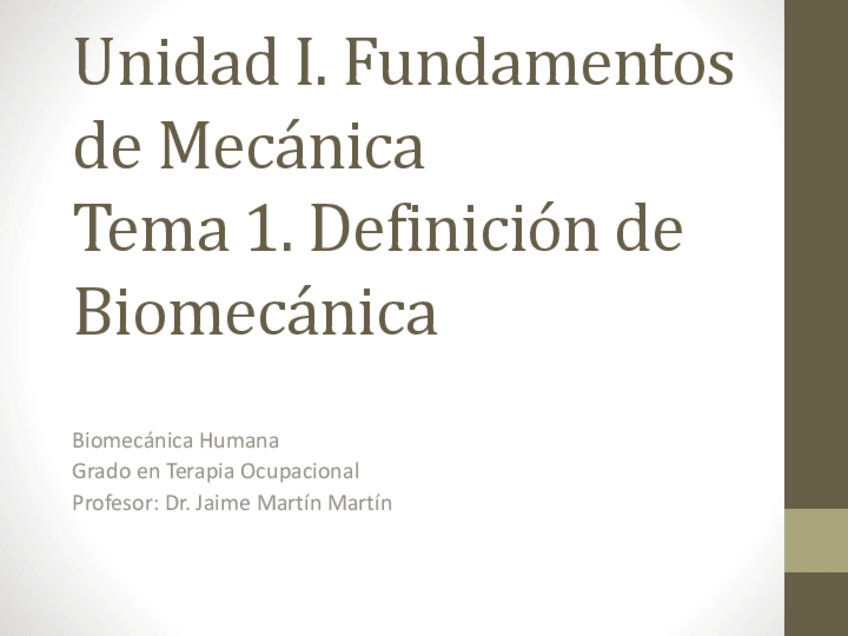 Unidad I. Fundamentos de Mecánica
Tema 1. Definición de Biomecánica

Biomecánica Humana
Grado en Terapia Ocupacional
Profesor: Dr. Jaime Martín Martín